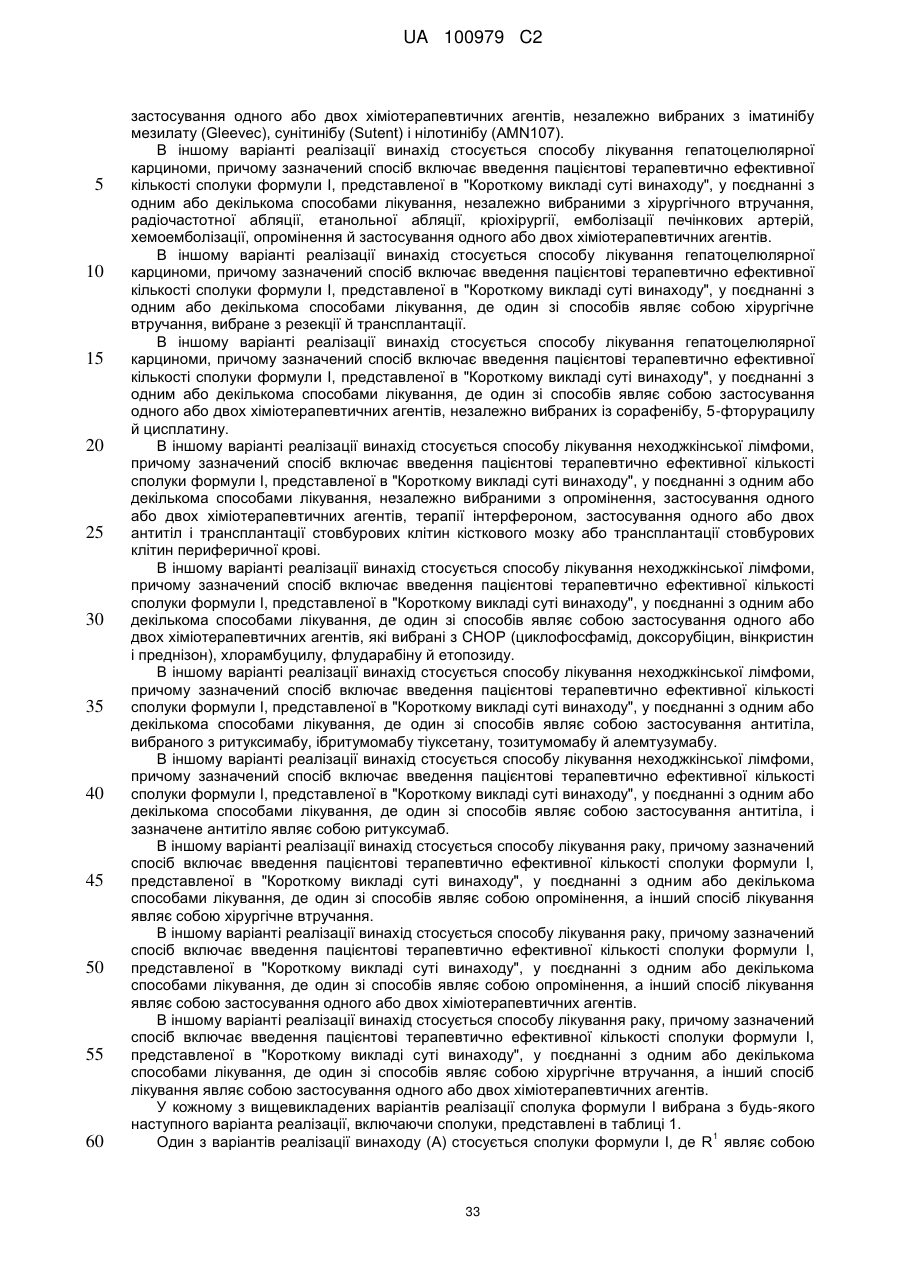 UA 100979 C2

застосування одного або двох хіміотерапевтичних агентів, незалежно вибраних з іматинібу мезилату (Gleevec), сунітинібу (Sutent) і нілотинібу (AMN107).

В іншому варіанті реалізації винахід стосується способу лікування гепатоцелюлярної карциноми, причому зазначений спосіб включає введення пацієнтові терапевтично ефективної
5 кількості сполуки формули I, представленої в "Короткому викладі суті винаходу", у поєднанні з одним або декількома способами лікування, незалежно вибраними з хірургічного втручання, радіочастотної абляції, етанольної абляції, кріохірургії, емболізації печінкових артерій, хемоемболізації, опромінення й застосування одного або двох хіміотерапевтичних агентів.

В іншому варіанті реалізації винахід стосується способу лікування гепатоцелюлярної
10 карциноми, причому зазначений спосіб включає введення пацієнтові терапевтично ефективної кількості сполуки формули I, представленої в "Короткому викладі суті винаходу", у поєднанні з одним або декількома способами лікування, де один зі способів являє собою хірургічне втручання, вибране з резекції й трансплантації.

В іншому варіанті реалізації винахід стосується способу лікування гепатоцелюлярної
15 карциноми, причому зазначений спосіб включає введення пацієнтові терапевтично ефективної кількості сполуки формули I, представленої в "Короткому викладі суті винаходу", у поєднанні з одним або декількома способами лікування, де один зі способів являє собою застосування одного або двох хіміотерапевтичних агентів, незалежно вибраних із сорафенібу, 5-фторурацилу й цисплатину.

20 В іншому варіанті реалізації винахід стосується способу лікування неходжкінської лімфоми, причому зазначений спосіб включає введення пацієнтові терапевтично ефективної кількості сполуки формули I, представленої в "Короткому викладі суті винаходу", у поєднанні з одним або декількома способами лікування, незалежно вибраними з опромінення, застосування одного або двох хіміотерапевтичних агентів, терапії інтерфероном, застосування одного або двох
25 антитіл і трансплантації стовбурових клітин кісткового мозку або трансплантації стовбурових клітин периферичної крові.

В іншому варіанті реалізації винахід стосується способу лікування неходжкінської лімфоми, причому зазначений спосіб включає введення пацієнтові терапевтично ефективної кількості сполуки формули I, представленої в "Короткому викладі суті винаходу", у поєднанні з одним або
30 декількома способами лікування, де один зі способів являє собою застосування одного або двох хіміотерапевтичних агентів, які вибрані з CHOP (циклофосфамід, доксорубіцин, вінкристин і преднізон), хлорамбуцилу, флударабіну й етопозиду.

В іншому варіанті реалізації винахід стосується способу лікування неходжкінської лімфоми, причому зазначений спосіб включає введення пацієнтові терапевтично ефективної кількості
35 сполуки формули I, представленої в "Короткому викладі суті винаходу", у поєднанні з одним або декількома способами лікування, де один зі способів являє собою застосування антитіла, вибраного з ритуксимабу, ібритумомабу тіуксетану, тозитумомабу й алемтузумабу.

В іншому варіанті реалізації винахід стосується способу лікування неходжкінської лімфоми, причому зазначений спосіб включає введення пацієнтові терапевтично ефективної кількості
40 сполуки формули I, представленої в "Короткому викладі суті винаходу", у поєднанні з одним або декількома способами лікування, де один зі способів являє собою застосування антитіла, і зазначене антитіло являє собою ритуксумаб.

В іншому варіанті реалізації винахід стосується способу лікування раку, причому зазначений спосіб включає введення пацієнтові терапевтично ефективної кількості сполуки формули I,
45 представленої в "Короткому викладі суті винаходу", у поєднанні з одним або декількома способами лікування, де один зі способів являє собою опромінення, а інший спосіб лікування являє собою хірургічне втручання.

В іншому варіанті реалізації винахід стосується способу лікування раку, причому зазначений спосіб включає введення пацієнтові терапевтично ефективної кількості сполуки формули I,
50 представленої в "Короткому викладі суті винаходу", у поєднанні з одним або декількома способами лікування, де один зі способів являє собою опромінення, а інший спосіб лікування являє собою застосування одного або двох хіміотерапевтичних агентів.

В іншому варіанті реалізації винахід стосується способу лікування раку, причому зазначений спосіб включає введення пацієнтові терапевтично ефективної кількості сполуки формули I,
55 представленої в "Короткому викладі суті винаходу", у поєднанні з одним або декількома способами лікування, де один зі способів являє собою хірургічне втручання, а інший спосіб лікування являє собою застосування одного або двох хіміотерапевтичних агентів.

У кожному з вищевикладених варіантів реалізації сполука формули I вибрана з будь-якого наступного варіанта реалізації, включаючи сполуки, представлені в таблиці 1.

60 Один з варіантів реалізації винаходу (A) стосується сполуки формули I, де $R^1$ являє собою

33